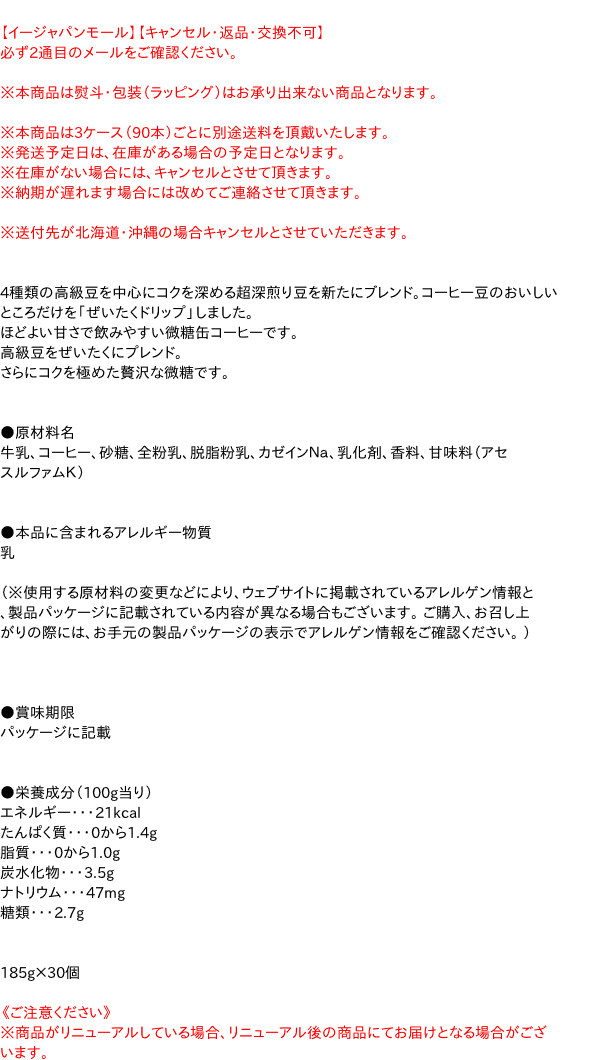 【イージャパンモール】【キャンセル・返品・交換不可】
必ず2通目のメールをご確認ください。

※本商品は熨斗・包装（ラッピング）はお承り出来ない商品となります。

※本商品は3ケース（90本）ごとに別途送料を頂戴いたします。
※発送予定日は、在庫がある場合の予定日となります。
※在庫がない場合には、キャンセルとさせて頂きます。
※納期が遅れます場合には改めてご連絡させて頂きます。

※送付先が北海道・沖縄の場合キャンセルとさせていただきます。

4種類の高級豆を中心にコクを深める超深煎り豆を新たにブレンド。コーヒー豆のおいしいところだけを「ぜいたくドリップ」しました。
ほどよい甘さで飲みやすい微糖缶コーヒーです。
高級豆をぜいたくにブレンド。
さらにコクを極めた贅沢な微糖です。

●原材料名
牛乳、コーヒー、砂糖、全粉乳、脱脂粉乳、カゼインNa、乳化剤、香料、甘味料（アセスルファムK）

●本品に含まれるアレルギー物質
乳

（※使用する原材料の変更などにより、ウェブサイトに掲載されているアレルゲン情報と、製品パッケージに記載されている内容が異なる場合もございます。ご購入、お召し上がりの際には、お手元の製品パッケージの表示でアレルゲン情報をご確認ください。）

●賞味期限
パッケージに記載

●栄養成分（100g当り）
エネルギー・・・21kcal
たんぱく質・・・0から1.4g
脂質・・・0から1.0g
炭水化物・・・3.5g
ナトリウム・・・47mg
糖類・・・2.7g

185g×30個

《ご注意ください》
※商品がリニューアルしている場合、リニューアル後の商品にてお届けとなる場合がございます。